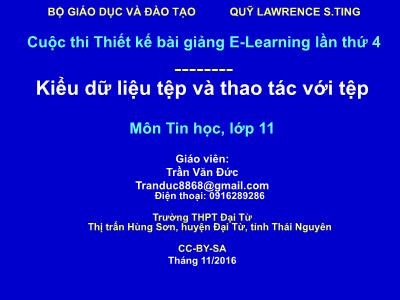 BỘ GIÁO DỤC VÀ ĐÀO TẠO QUỸ LAWRENCE S.TING

Cuộc thi Thiết kế bài giảng E-Learning lần thứ 4

--------

Kiểu dữ liệu tệp và thao tác với tệp

Môn Tin học, lớp 11

Giáo viên:
Trần Văn Đức
Tranduc8868@gmail.com
Điện thoại: 0916289286

Trường THPT Đại Từ
Thị trấn Hùng Sơn, huyện Đại Từ, tỉnh Thái Nguyên

CC-BY-SA
Tháng 11/2016